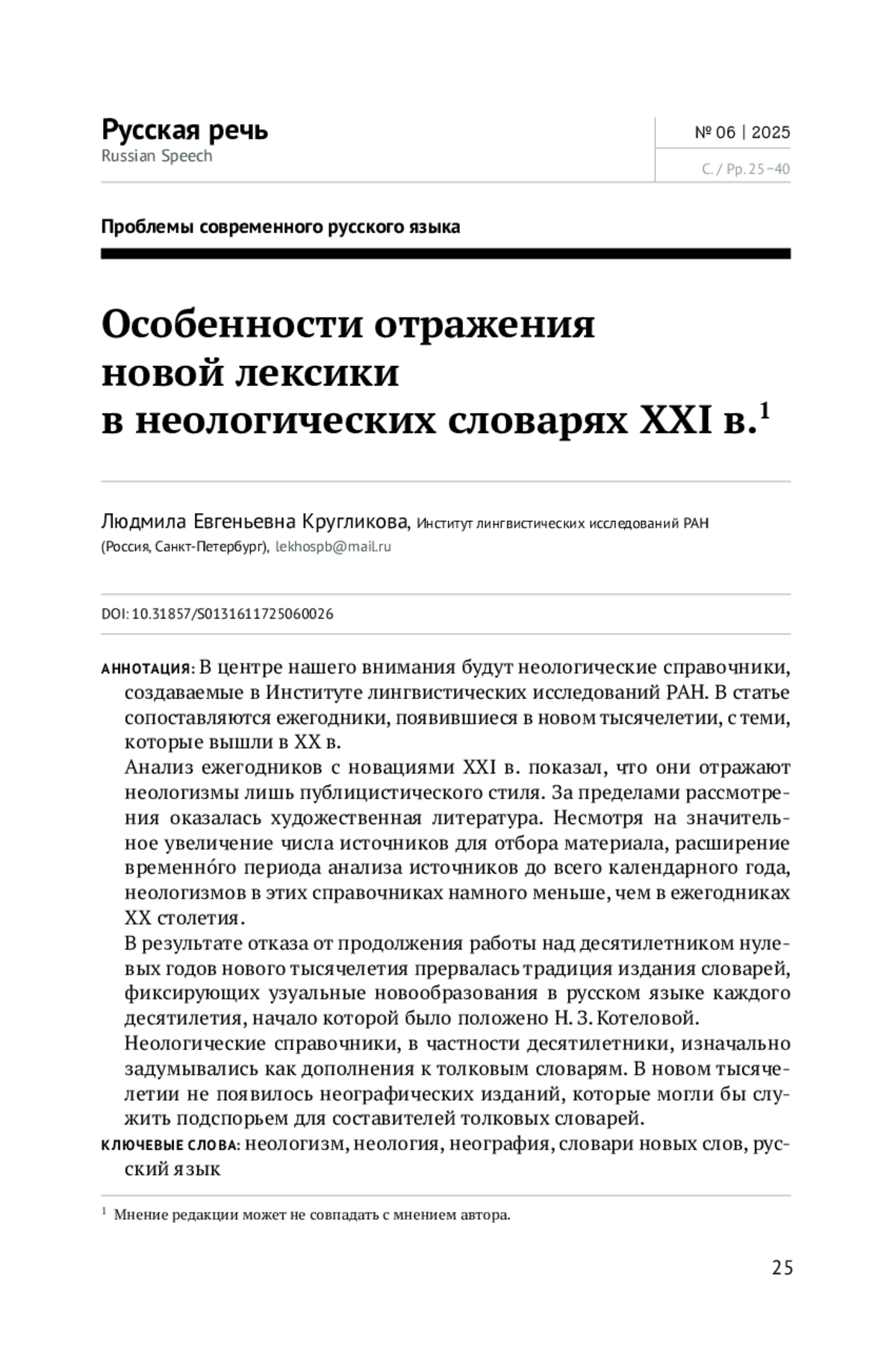 Русская речь
Russian Speech

№ 06 | 2025

С. / Pp. 25–40

Проблемы современного русского языка

Особенности отражения новой лексики в неологических словарях XXI в.$^1$

Людмила Евгеньевна Кругликова, Институт лингвистических исследований РАН (Россия, Санкт-Петербург), lekhospb@mail.ru

DOI: 10.31857/S0131611725060026

АННОТАЦИЯ: В центре нашего внимания будут неологические справочники, создаваемые в Институте лингвистических исследований РАН. В статье сопоставляются ежегодники, появившиеся в новом тысячелетии, с теми, которые вышли в XX в.

Анализ ежегодников с новациями XXI в. показал, что они отражают неологизмы лишь публицистического стиля. За пределами рассмотрения оказалась художественная литература. Несмотря на значительное увеличение числа источников для отбора материала, расширение временно́го периода анализа источников до всего календарного года, неологизмов в этих справочниках намного меньше, чем в ежегодниках XX столетия.

В результате отказа от продолжения работы над десятилетником нулевых годов нового тысячелетия прервалась традиция издания словарей, фиксирующих узуальные новообразования в русском языке каждого десятилетия, начало которой было положено Н. З. Котеловой.

Неологические справочники, в частности десятилетники, изначально задумывались как дополнения к толковым словарям. В новом тысячелетии не появилось неографических изданий, которые могли бы служить подспорьем для составителей толковых словарей.

КЛЮЧЕВЫЕ СЛОВА: неологизм, неология, неография, словари новых слов, русский язык

$^1$ Мнение редакции может не совпадать с мнением автора.

25